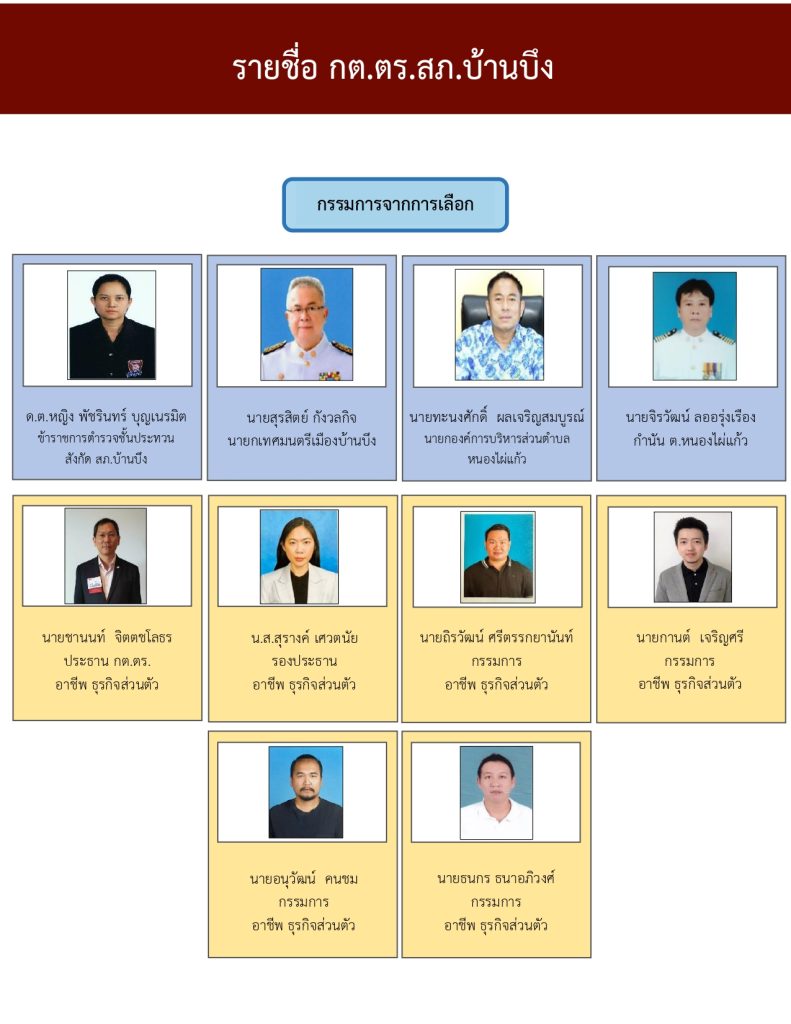 รายชื่อ กต.ตร.สภ.บ้านบึง

กรรมการจากการเลือก

ด.ต.หญิง พัชรินทร์ บุญเนรมิต
ข้าราชการตำรวจชั้นประทวน
สังกัด สภ.บ้านบึง

นายสุรสิตย์ กังวลกิจ
นายกเทศมนตรีเมืองบ้านบึง

นายทะนงศักดิ์ ผลเจริญสมบูรณ์
นายกองค์การบริหารส่วนตำบล
หนองไผ่แก้ว

นายจิรวัฒน์ ลออรุ่งเรือง
กำนัน ต.หนองไผ่แก้ว

นายชานนท์ จิตตชโลธร
ประธาน กต.ตร.
อาชีพ ธุรกิจส่วนตัว

น.ส.สุรางค์ เศวตนัย
รองประธาน
อาชีพ ธุรกิจส่วนตัว

นายถิรวัฒน์ ศรีตรรกยานันท์
กรรมการ
อาชีพ ธุรกิจส่วนตัว

นายกานต์ เจริญศรี
กรรมการ
อาชีพ ธุรกิจส่วนตัว

นายอนุวัฒน์ คนชม
กรรมการ
อาชีพ ธุรกิจส่วนตัว

นายธนกร ธนาอภิวงศ์
กรรมการ
อาชีพ ธุรกิจส่วนตัว